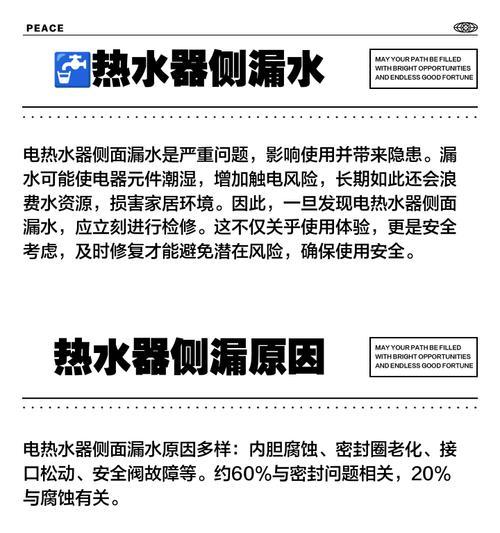 PEACE

热水器侧漏水

MAY YOUR PATH BE FILLED WITH BRIGHT OPPORTUNITIES AND ENDLESS GOOD FORTUNE

电热水器侧面漏水是严重问题，影响使用并带来隐患。漏水可能使电器元件潮湿，增加触电风险，长期如此还会浪费水资源，损害家居环境。因此，一旦发现电热水器侧面漏水，应立刻进行检修。这不仅关乎使用体验，更是安全考虑，及时修复才能避免潜在风险，确保使用安全。

热水器侧漏原因

MAY YOUR PATH BE FILLED WITH BRIGHT OPPORTUNITIES AND ENDLESS GOOD FORTUNE

电热水器侧面漏水原因多样：内胆腐蚀、密封圈老化、接口松动、安全阀故障等。约60%与密封问题相关，20%与腐蚀有关。